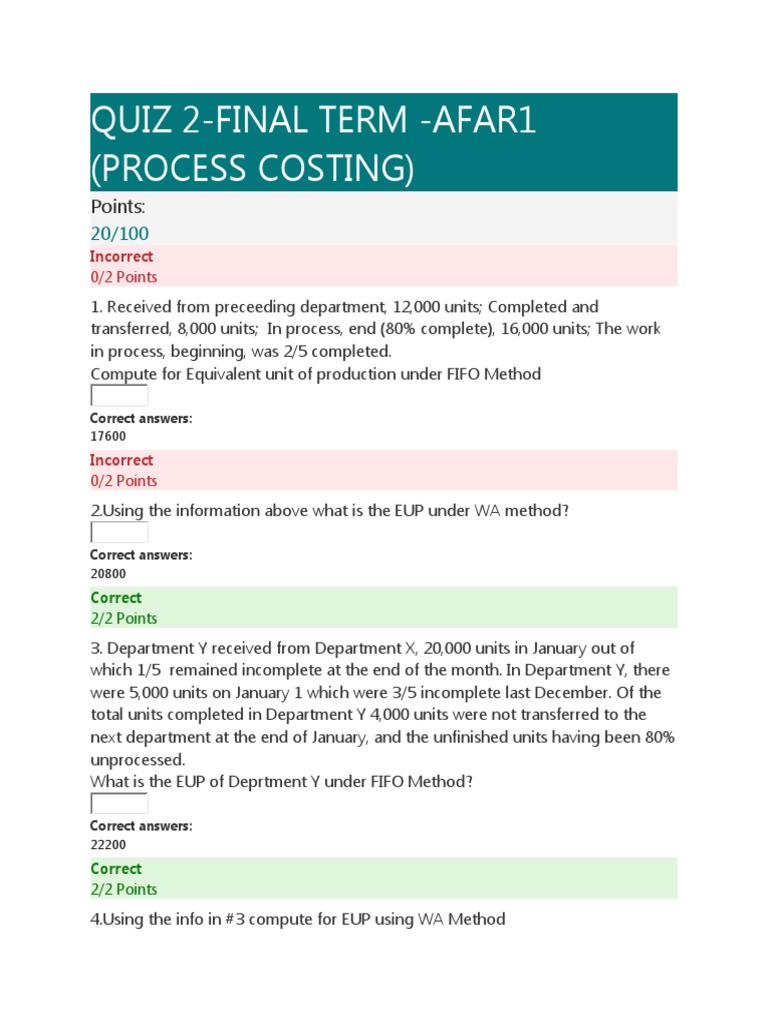 QUIZ 2-FINAL TERM -AFAR1 (PROCESS COSTING)

Points:
20/100

Incorrect
0/2 Points

1. Received from preceeding department, 12,000 units; Completed and transferred, 8,000 units; In process, end (80% complete), 16,000 units; The work in process, beginning, was 2/5 completed.
Compute for Equivalent unit of production under FIFO Method

Correct answers:
17600

Incorrect
0/2 Points

2.Using the information above what is the EUP under WA method?

Correct answers:
20800

Correct
2/2 Points

3. Department Y received from Department X, 20,000 units in January out of which 1/5 remained incomplete at the end of the month. In Department Y, there were 5,000 units on January 1 which were 3/5 incomplete last December. Of the total units completed in Department Y 4,000 units were not transferred to the next department at the end of January, and the unfinished units having been 80% unprocessed.
What is the EUP of Deprtment Y under FIFO Method?

Correct answers:
22200

Correct
2/2 Points

4.Using the info in #3 compute for EUP using WA Method